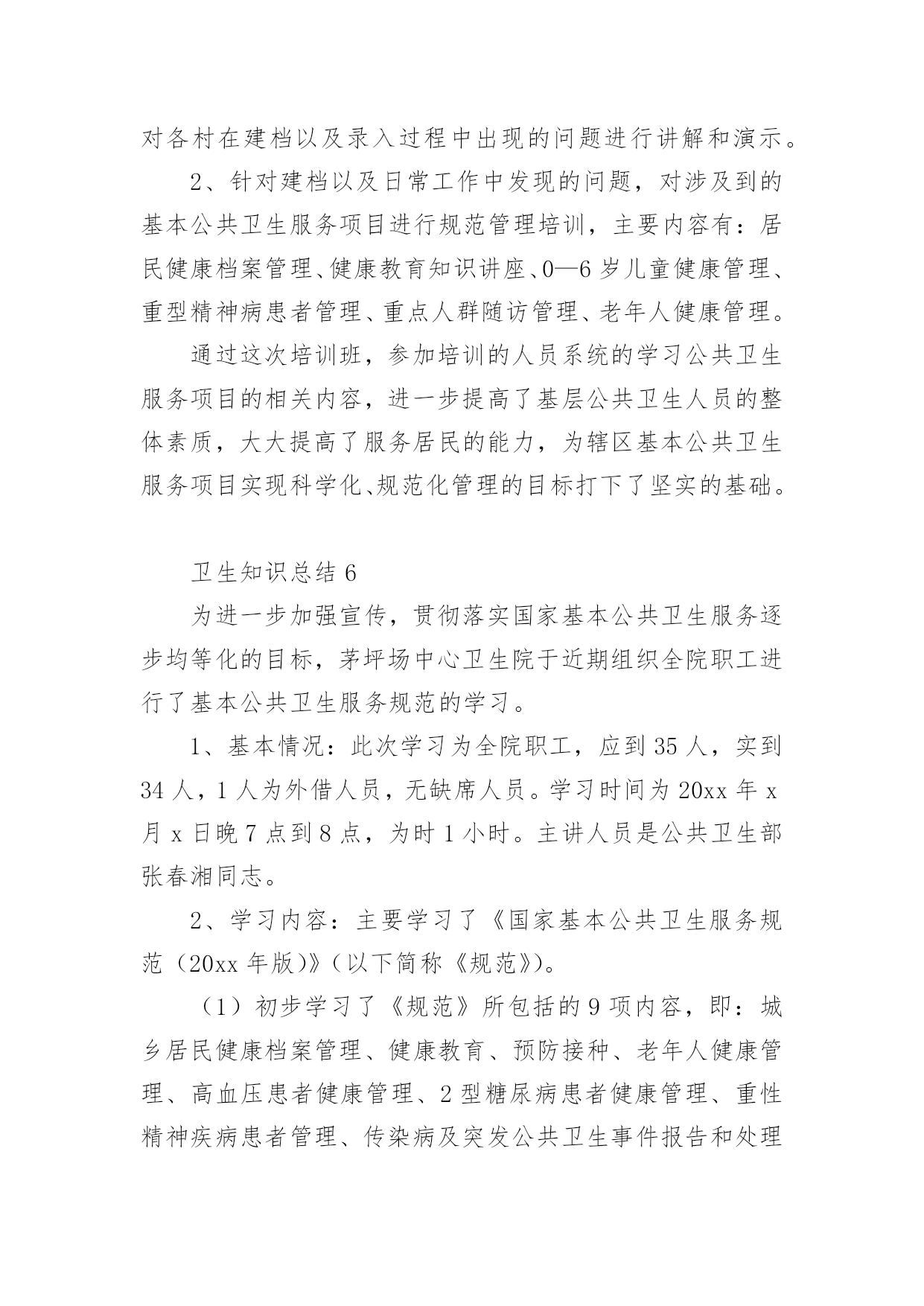 对各村在建档以及录入过程中出现的问题进行讲解和演示。

2、针对建档以及日常工作中发现的问题，对涉及到的基本公共卫生服务项目进行规范管理培训，主要内容有：居民健康档案管理、健康教育知识讲座、0—6岁儿童健康管理、重型精神病患者管理、重点人群随访管理、老年人健康管理。

通过这次培训班，参加培训的人员系统的学习公共卫生服务项目的相关内容，进一步提高了基层公共卫生人员的整体素质，大大提高了服务居民的能力，为辖区基本公共卫生服务项目实现科学化、规范化管理的目标打下了坚实的基础。

卫生知识总结6

为进一步加强宣传，贯彻落实国家基本公共卫生服务逐步均等化的目标，茅坪场中心卫生院于近期组织全院职工进行了基本公共卫生服务规范的学习。

1、基本情况：此次学习为全院职工，应到35人，实到34人，1人为外借人员，无缺席人员。学习时间为20xx年x月x日晚7点到8点，为时1小时。主讲人员是公共卫生部张春湘同志。

2、学习内容：主要学习了《国家基本公共卫生服务规范（20xx年版）》（以下简称《规范》）。

（1）初步学习了《规范》所包括的9项内容，即：城乡居民健康档案管理、健康教育、预防接种、老年人健康管理、高血压患者健康管理、2型糖尿病患者健康管理、重性精神疾病患者管理、传染病及突发公共卫生事件报告和处理